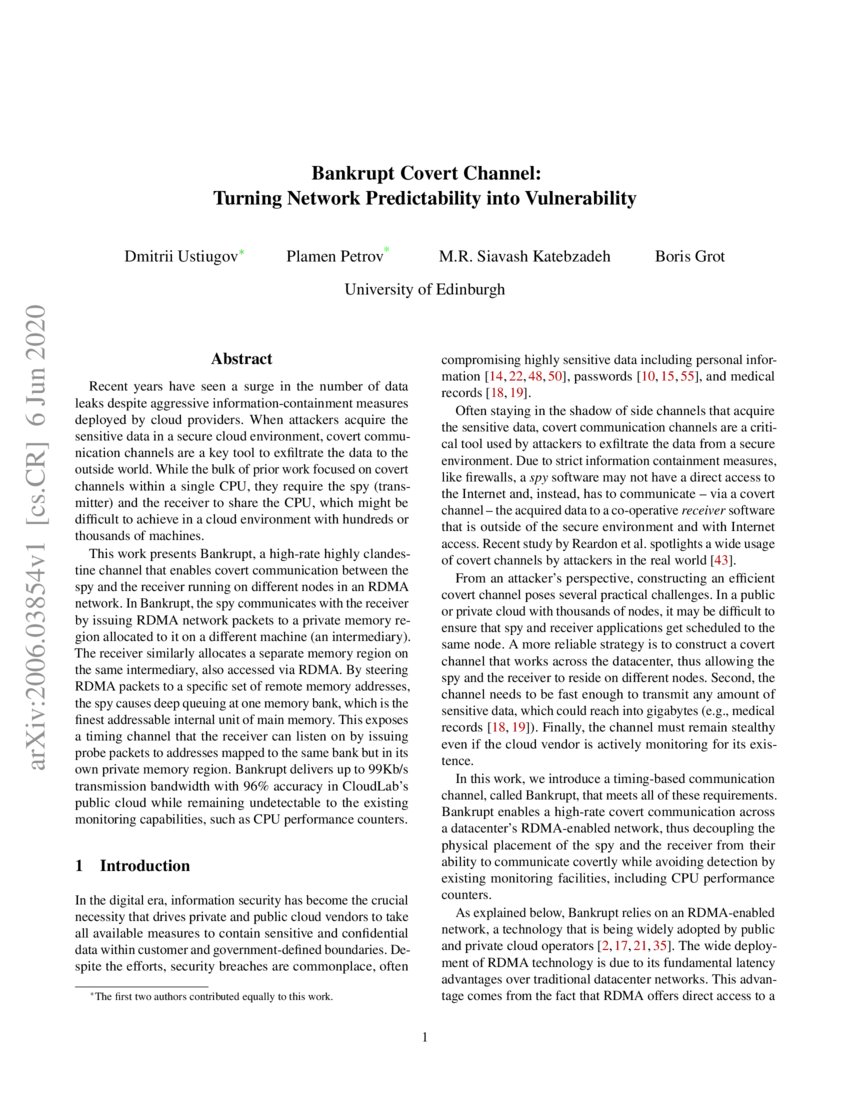 Bankrupt Covert Channel:
Turning Network Predictability into Vulnerability

Dmitrii Ustiugov* Plamen Petrov* M.R. Siavash Katebzadeh Boris Grot

University of Edinburgh

arXiv:2006.03854v1 [cs.CR] 6 Jun 2020

Abstract

Recent years have seen a surge in the number of data leaks despite aggressive information-containment measures deployed by cloud providers. When attackers acquire the sensitive data in a secure cloud environment, covert communication channels are a key tool to exfiltrate the data to the outside world. While the bulk of prior work focused on covert channels within a single CPU, they require the spy (transmitter) and the receiver to share the CPU, which might be difficult to achieve in a cloud environment with hundreds or thousands of machines.

This work presents Bankrupt, a high-rate highly clandestine channel that enables covert communication between the spy and the receiver running on different nodes in an RDMA network. In Bankrupt, the spy communicates with the receiver by issuing RDMA network packets to a private memory region allocated to it on a different machine (an intermediary). The receiver similarly allocates a separate memory region on the same intermediary, also accessed via RDMA. By steering RDMA packets to a specific set of remote memory addresses, the spy causes deep queuing at one memory bank, which is the finest addressable internal unit of main memory. This exposes a timing channel that the receiver can listen on by issuing probe packets to addresses mapped to the same bank but in its own private memory region. Bankrupt delivers up to 99Kb/s transmission bandwidth with 96% accuracy in CloudLab's public cloud while remaining undetectable to the existing monitoring capabilities, such as CPU performance counters.

1 Introduction

In the digital era, information security has become the crucial necessity that drives private and public cloud vendors to take all available measures to contain sensitive and confidential data within customer and government-defined boundaries. Despite the efforts, security breaches are commonplace, often

*The first two authors contributed equally to this work.

compromising highly sensitive data including personal information [14, 22, 48, 50], passwords [10, 15, 55], and medical records [18, 19].

Often staying in the shadow of side channels that acquire the sensitive data, covert communication channels are a critical tool used by attackers to exfiltrate the data from a secure environment. Due to strict information containment measures, like firewalls, a spy software may not have a direct access to the Internet and, instead, has to communicate – via a covert channel – the acquired data to a co-operative receiver software that is outside of the secure environment and with Internet access. Recent study by Reardon et al. spotlights a wide usage of covert channels by attackers in the real world [43].

From an attacker's perspective, constructing an efficient covert channel poses several practical challenges. In a public or private cloud with thousands of nodes, it may be difficult to ensure that spy and receiver applications get scheduled to the same node. A more reliable strategy is to construct a covert channel that works across the datacenter, thus allowing the spy and the receiver to reside on different nodes. Second, the channel needs to be fast enough to transmit any amount of sensitive data, which could reach into gigabytes (e.g., medical records [18, 19]). Finally, the channel must remain stealthy even if the cloud vendor is actively monitoring for its existence.

In this work, we introduce a timing-based communication channel, called Bankrupt, that meets all of these requirements. Bankrupt enables a high-rate covert communication across a datacenter's RDMA-enabled network, thus decoupling the physical placement of the spy and the receiver from their ability to communicate covertly while avoiding detection by existing monitoring facilities, including CPU performance counters.

As explained below, Bankrupt relies on an RDMA-enabled network, a technology that is being widely adopted by public and private cloud operators [2, 17, 21, 35]. The wide deployment of RDMA technology is due to its fundamental latency advantages over traditional datacenter networks. This advantage comes from the fact that RDMA offers direct access to a

1